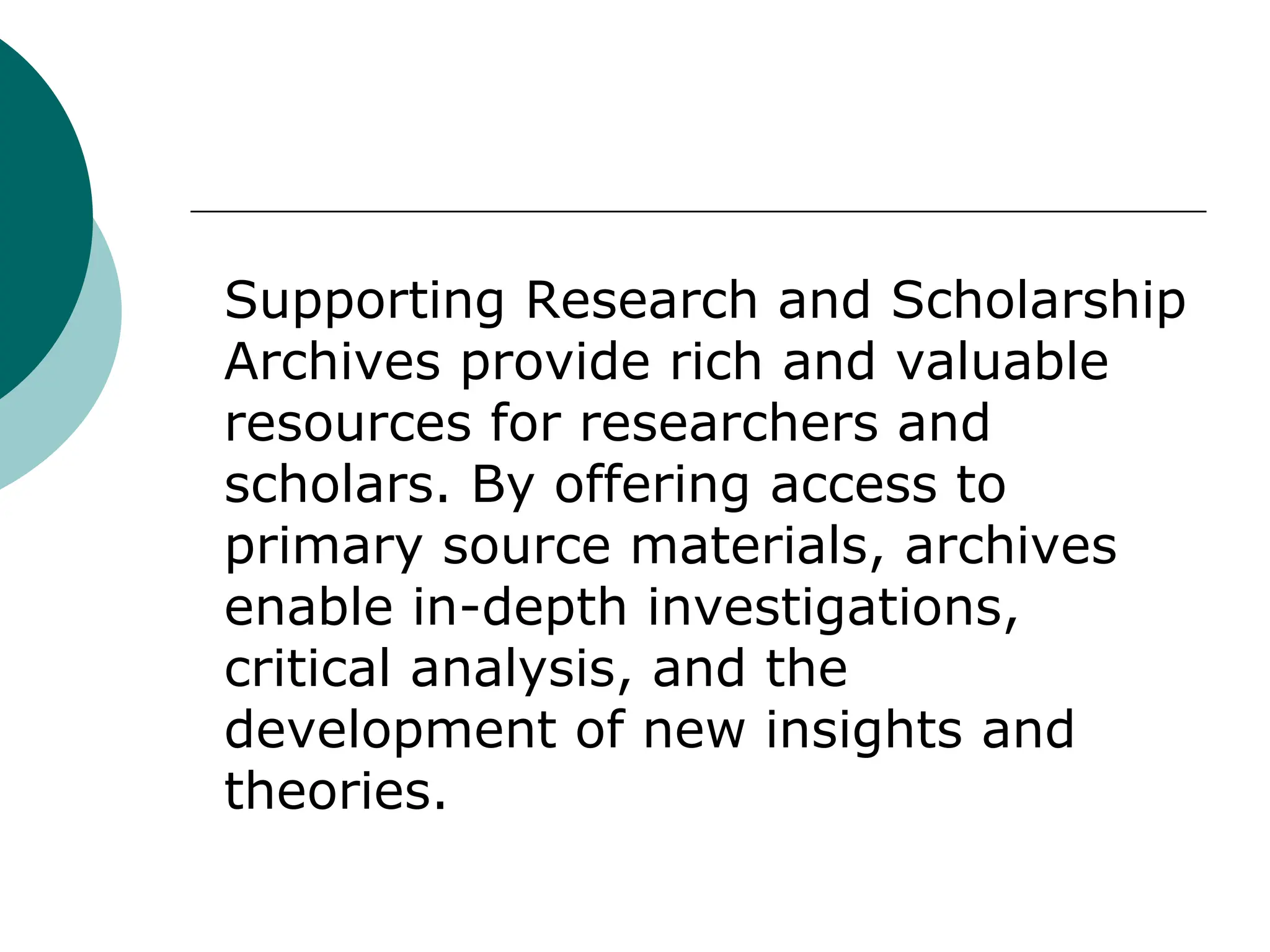 Supporting Research and Scholarship
Archives provide rich and valuable resources for researchers and scholars. By offering access to primary source materials, archives enable in-depth investigations, critical analysis, and the development of new insights and theories.